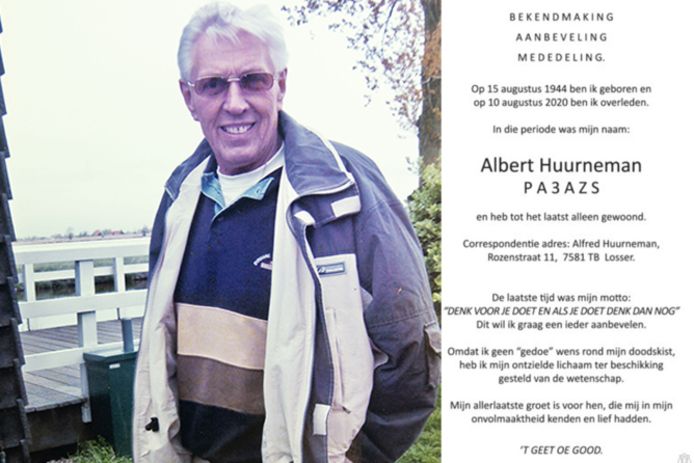 BEKENDMAKING
AANBEVELING
MEDEDELING.

Op 15 augustus 1944 ben ik geboren en op 10 augustus 2020 ben ik overleden.

In die periode was mijn naam:

Albert Huurneman
PA3AZS

en heb tot het laatst alleen gewoond.

Correspondentie adres: Alfred Huurneman, Rozenstraat 11, 7581 TB Losser.

De laatste tijd was mijn motto:
"DENK VOOR JE DOET EN ALS JE DOET DENK DAN NOG"
Dit wil ik graag een ieder aanbevelen.

Omdat ik geen "gedoe" wens rond mijn doodskist, heb ik mijn ontzielde lichaam ter beschikking gesteld van de wetenschap.

Mijn allerlaatste groet is voor hen, die mij in mijn onvolmaaktheid kenden en lief hadden.

'T GEET OE GOOD.